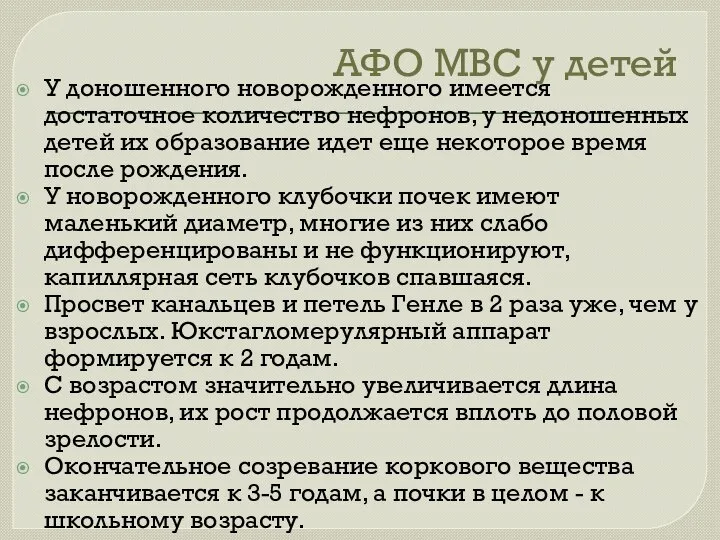 АФО МВС у детей

У доношенного новорожденного имеется достаточное количество нефронов, у недоношенных детей их образование идет еще некоторое время после рождения.

У новорожденного клубочки почек имеют маленький диаметр, многие из них слабо дифференцированы и не функционируют, капиллярная сеть клубочков спавшаяся.

Просвет канальцев и петель Генле в 2 раза уже, чем у взрослых. Юкстагломерулярный аппарат формируется к 2 годам.

С возрастом значительно увеличивается длина нефронов, их рост продолжается вплоть до половой зрелости.

Окончательное созревание коркового вещества заканчивается к 3-5 годам, а почки в целом - к школьному возрасту.